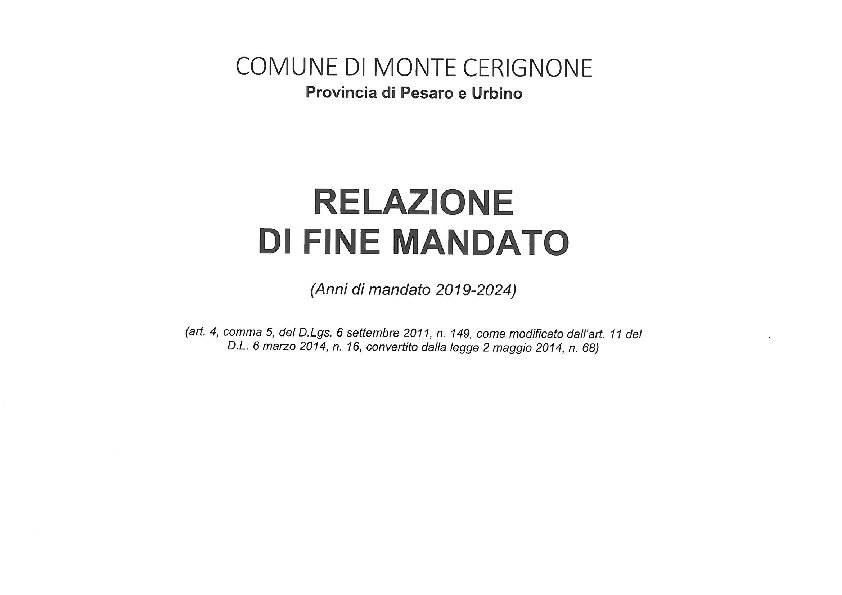 COMUNE DI MONTE CERIGNONE
Provincia di Pesaro e Urbino

RELAZIONE
DI FINE MANDATO

(Anni di mandato 2019-2024)

(art. 4, comma 5, del D.Lgs. 6 settembre 2011, n. 149, come modificato dall'art. 11 del D.L. 6 marzo 2014, n. 16, convertito dalla legge 2 maggio 2014, n. 68)